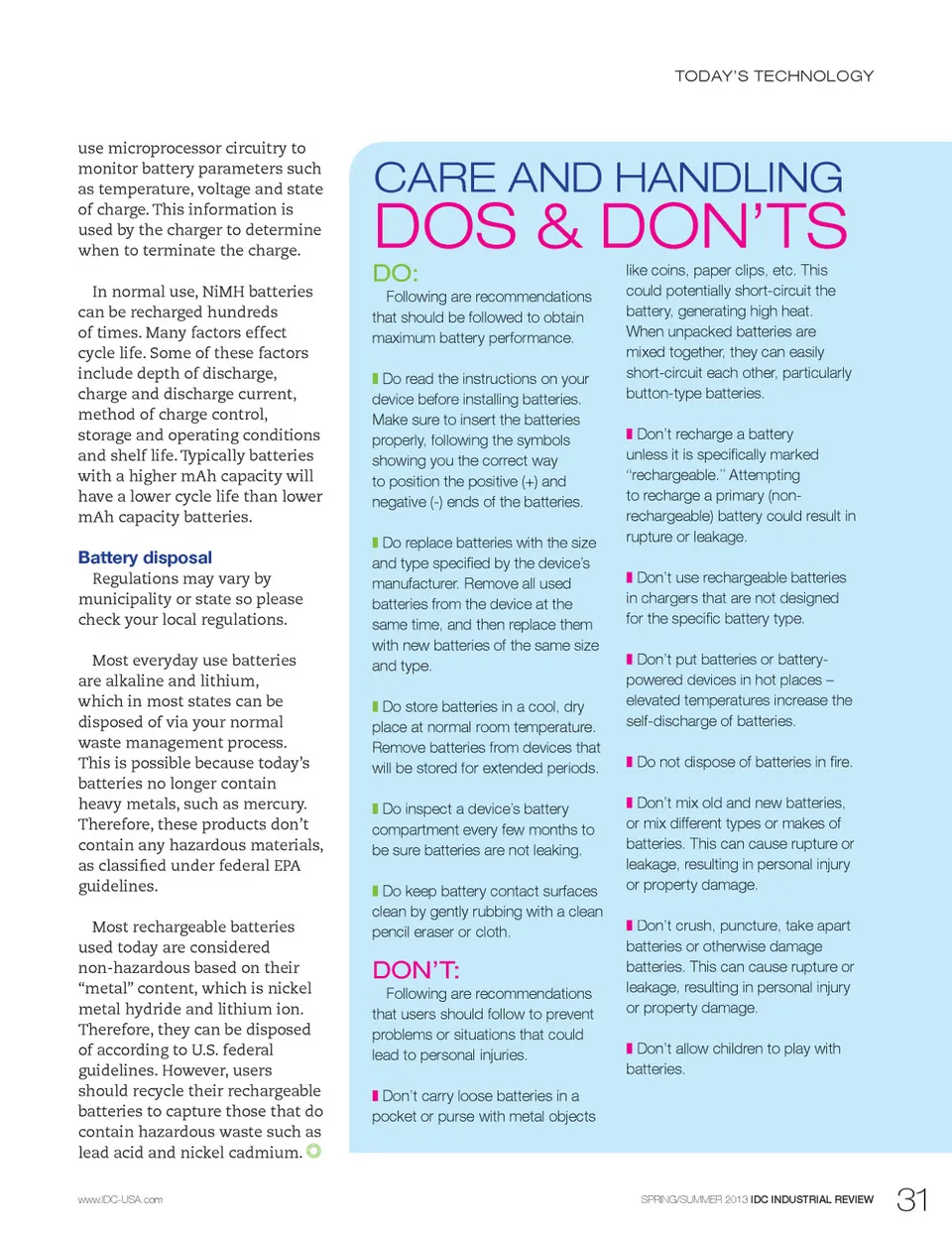 TODAY'S TECHNOLOGY

use microprocessor circuitry to monitor battery parameters such as temperature, voltage and state of charge. This information is used by the charger to determine when to terminate the charge.

In normal use, NiMH batteries can be recharged hundreds of times. Many factors effect cycle life. Some of these factors include depth of discharge, charge and discharge current, method of charge control, storage and operating conditions and shelf life. Typically batteries with a higher mAh capacity will have a lower cycle life than lower mAh capacity batteries.

Battery disposal

Regulations may vary by municipality or state so please check your local regulations.

Most everyday use batteries are alkaline and lithium, which in most states can be disposed of via your normal waste management process. This is possible because today's batteries no longer contain heavy metals, such as mercury. Therefore, these products don't contain any hazardous materials, as classified under federal EPA guidelines.

Most rechargeable batteries used today are considered non-hazardous based on their "metal" content, which is nickel metal hydride and lithium ion. Therefore, they can be disposed of according to U.S. federal guidelines. However, users should recycle their rechargeable batteries to capture those that do contain hazardous waste such as lead acid and nickel cadmium.

CARE AND HANDLING
DOS & DON'TS

DO:

Following are recommendations that should be followed to obtain maximum battery performance.

Do read the instructions on your device before installing batteries. Make sure to insert the batteries properly, following the symbols showing you the correct way to position the positive (+) and negative (-) ends of the batteries.

Do replace batteries with the size and type specified by the device's manufacturer. Remove all used batteries from the device at the same time, and then replace them with new batteries of the same size and type.

Do store batteries in a cool, dry place at normal room temperature. Remove batteries from devices that will be stored for extended periods.

Do inspect a device's battery compartment every few months to be sure batteries are not leaking.

Do keep battery contact surfaces clean by gently rubbing with a clean pencil eraser or cloth.

DON'T:

Following are recommendations that users should follow to prevent problems or situations that could lead to personal injuries.

Don't carry loose batteries in a pocket or purse with metal objects like coins, paper clips, etc. This could potentially short-circuit the battery, generating high heat. When unpacked batteries are mixed together, they can easily short-circuit each other, particularly button-type batteries.

Don't recharge a battery unless it is specifically marked "rechargeable." Attempting to recharge a primary (non-rechargeable) battery could result in rupture or leakage.

Don't use rechargeable batteries in chargers that are not designed for the specific battery type.

Don't put batteries or battery-powered devices in hot places – elevated temperatures increase the self-discharge of batteries.

Do not dispose of batteries in fire.

Don't mix old and new batteries, or mix different types or makes of batteries. This can cause rupture or leakage, resulting in personal injury or property damage.

Don't crush, puncture, take apart batteries or otherwise damage batteries. This can cause rupture or leakage, resulting in personal injury or property damage.

Don't allow children to play with batteries.

www.IDC-USA.com

SPRING/SUMMER 2013 IDC INDUSTRIAL REVIEW 31